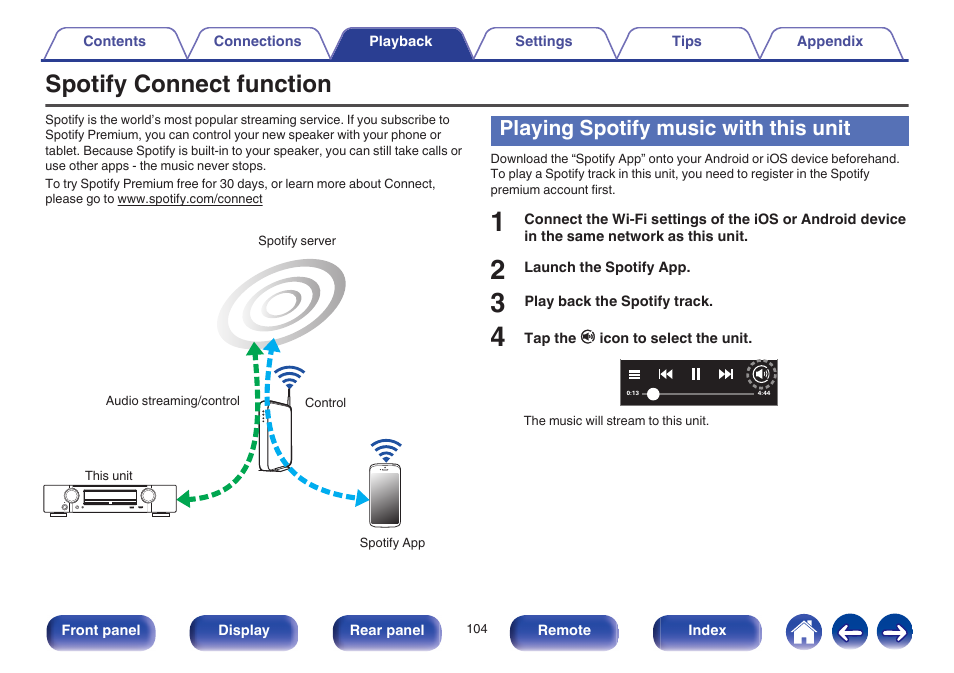 Contents Connections Playback Settings Tips Appendix

Spotify Connect function

Spotify is the world's most popular streaming service. If you subscribe to Spotify Premium, you can control your new speaker with your phone or tablet. Because Spotify is built-in to your speaker, you can still take calls or use other apps - the music never stops.
To try Spotify Premium free for 30 days, or learn more about Connect, please go to www.spotify.com/connect

Spotify server

Audio streaming/control

Control

This unit

Spotify App

Playing Spotify music with this unit

Download the "Spotify App" onto your Android or iOS device beforehand. To play a Spotify track in this unit, you need to register in the Spotify premium account first.

1 Connect the Wi-Fi settings of the iOS or Android device in the same network as this unit.

2 Launch the Spotify App.

3 Play back the Spotify track.

4 Tap the icon to select the unit.

0:13 4:44

The music will stream to this unit.

Front panel Display Rear panel 104 Remote Index